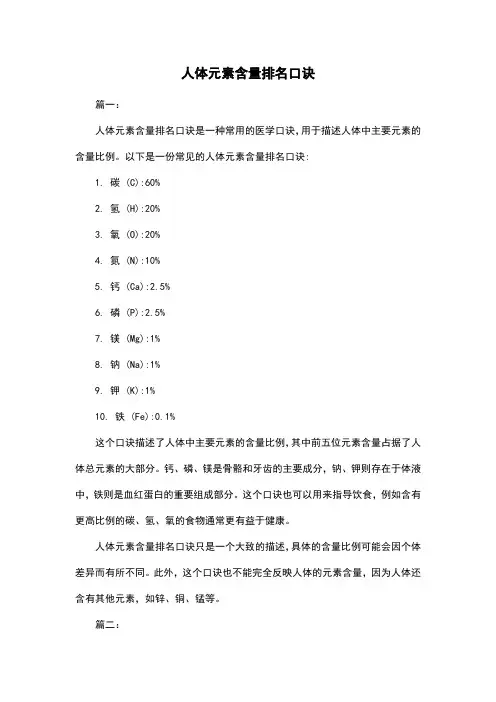 人体元素含量排名口诀

篇一:

人体元素含量排名口诀是一种常用的医学口诀，用于描述人体中主要元素的含量比例。以下是一份常见的人体元素含量排名口诀:

1. 碳 (C):60%

2. 氢 (H):20%

3. 氧 (O):20%

4. 氮 (N):10%

5. 钙 (Ca):2.5%

6. 磷 (P):2.5%

7. 镁 (Mg):1%

8. 钠 (Na):1%

9. 钾 (K):1%

10. 铁 (Fe):0.1%

这个口诀描述了人体中主要元素的含量比例，其中前五位元素含量占据了人体总元素的大部分。钙、磷、镁是骨骼和牙齿的主要成分，钠、钾则存在于体液中，铁则是血红蛋白的重要组成部分。这个口诀也可以用来指导饮食，例如含有更高比例的碳、氢、氧的食物通常更有益于健康。

人体元素含量排名口诀只是一个大致的描述，具体的含量比例可能会因个体差异而有所不同。此外，这个口诀也不能完全反映人体的元素含量，因为人体还含有其他元素，如锌、铜、锰等。

篇二: